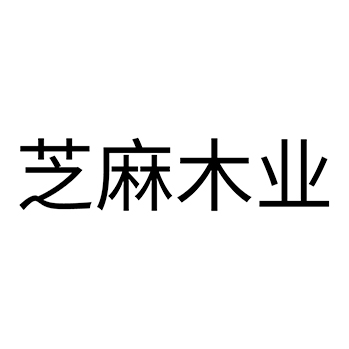 芝麻木业